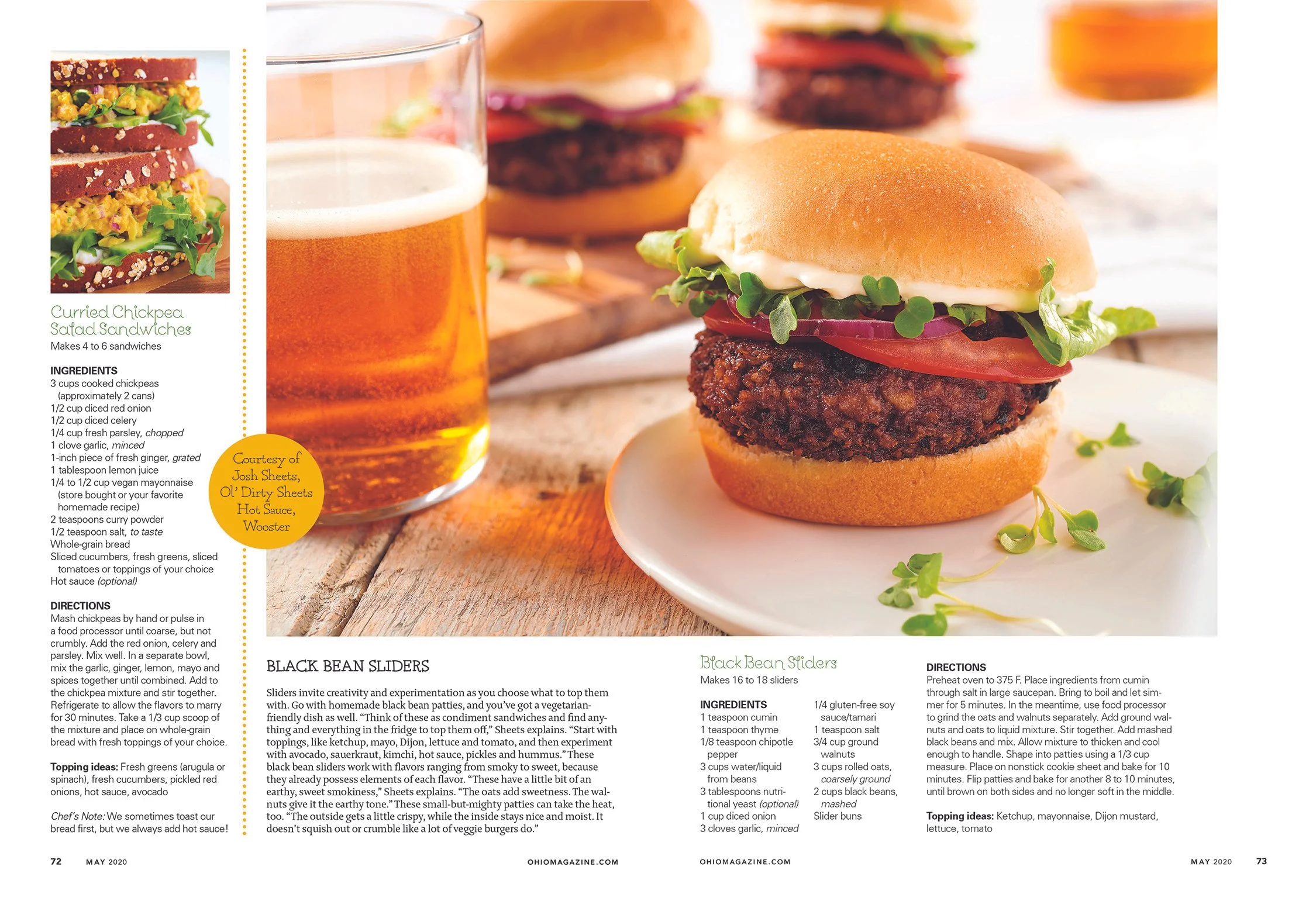 Curried Chickpea Salad Sandwiches
Makes 4 to 6 sandwiches

INGREDIENTS
3 cups cooked chickpeas (approximately 2 cans)
1/2 cup diced red onion
1/2 cup diced celery
1/4 cup fresh parsley, chopped
1 clove garlic, minced
1-inch piece of fresh ginger, grated
1 tablespoon lemon juice
1/4 to 1/2 cup vegan mayonnaise (store bought or your favorite homemade recipe)
2 teaspoons curry powder
1/2 teaspoon salt, to taste
Whole-grain bread
Sliced cucumbers, fresh greens, sliced tomatoes or toppings of your choice
Hot sauce (optional)

DIRECTIONS
Mash chickpeas by hand or pulse in a food processor until coarse, but not crumbly. Add the red onion, celery and parsley. Mix well. In a separate bowl, mix the garlic, ginger, lemon, mayo and spices together until combined. Add to the chickpea mixture and stir together. Refrigerate to allow the flavors to marry for 30 minutes. Take a 1/3 cup scoop of the mixture and place on whole-grain bread with fresh toppings of your choice.

Topping ideas: Fresh greens (arugula or spinach), fresh cucumbers, pickled red onions, hot sauce, avocado

Chef's Note: We sometimes toast our bread first, but we always add hot sauce!

Courtesy of Josh Sheets, Ol' Dirty Sheets Hot Sauce, Wooster

BLACK BEAN SLIDERS

Sliders invite creativity and experimentation as you choose what to top them with. Go with homemade black bean patties, and you've got a vegetarian-friendly dish as well. "Think of these as condiment sandwiches and find anything and everything in the fridge to top them off," Sheets explains. "Start with toppings, like ketchup, mayo, Dijon, lettuce and tomato, and then experiment with avocado, sauerkraut, kimchi, hot sauce, pickles and hummus." These black bean sliders work with flavors ranging from smoky to sweet, because they already possess elements of each flavor. "These have a little bit of an earthy, sweet smokiness," Sheets explains. "The oats add sweetness. The walnuts give it the earthy tone." These small-but-mighty patties can take the heat, too. "The outside gets a little crispy, while the inside stays nice and moist. It doesn't squish out or crumble like a lot of veggie burgers do."

Black Bean Sliders
Makes 16 to 18 sliders

INGREDIENTS
1 teaspoon cumin
1 teaspoon thyme
1/8 teaspoon chipotle pepper
3 cups water/liquid from beans
3 tablespoons nutritional yeast (optional)
1 cup diced onion
3 cloves garlic, minced
1/4 gluten-free soy sauce/tamari
1 teaspoon salt
3/4 cup ground walnuts
3 cups rolled oats, coarsely ground
2 cups black beans, mashed
Slider buns

DIRECTIONS
Preheat oven to 375 F. Place ingredients from cumin through salt in large saucepan. Bring to boil and let simmer for 5 minutes. In the meantime, use food processor to grind the oats and walnuts separately. Add ground walnuts and oats to liquid mixture. Stir together. Add mashed black beans and mix. Allow mixture to thicken and cool enough to handle. Shape into patties using a 1/3 cup measure. Place on nonstick cookie sheet and bake for 10 minutes. Flip patties and bake for another 8 to 10 minutes, until brown on both sides and no longer soft in the middle.

Topping ideas: Ketchup, mayonnaise, Dijon mustard, lettuce, tomato

72 MAY 2020 OHIOMAGAZINE.COM

OHIOMAGAZINE.COM MAY 2020 73